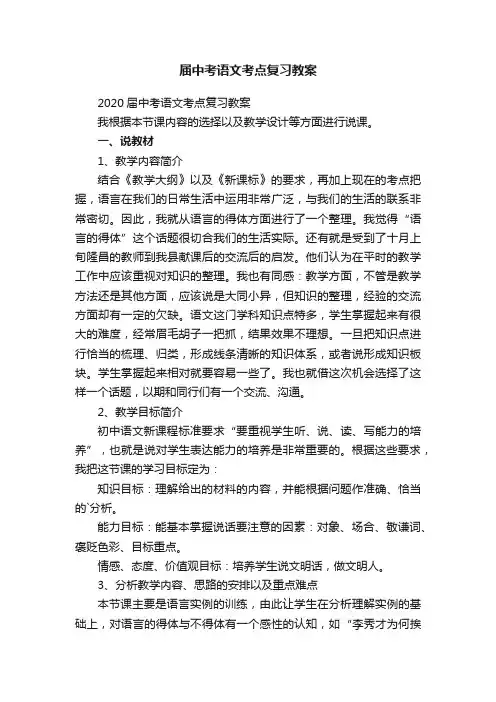 届中考语文考点复习教案

2020 届中考语文考点复习教案

我根据本节课内容的选择以及教学设计等方面进行说课。

一、说教材

1、教学内容简介

结合《教学大纲》以及《新课标》的要求，再加上现在的考点把握，语言在我们的日常生活中运用非常广泛，与我们的生活的联系非常密切。因此，我就从语言的得体方面进行了一个整理。我觉得“语言的得体”这个话题很切合我们的生活实际。还有就是受到了十月上旬隆昌的教师到我县献课后的交流后的启发。他们认为在平时的教学工作中应该重视对知识的整理。我也有同感：教学方面，不管是教学方法还是其他方面，应该说是大同小异，但知识的整理，经验的交流方面却有一定的欠缺。语文这门学科知识点特多，学生掌握起来有很大的难度，经常眉毛胡子一把抓，结果效果不理想。一旦把知识点进行恰当的梳理、归类，形成线条清晰的知识体系，或者说形成知识板块。学生掌握起来相对就要容易一些了。我也就借这次机会选择了这样一个话题，以期和同行们有一个交流、沟通。

2、教学目标简介

初中语文新课程标准要求“要重视学生听、说、读、写能力的培养”，也就是说对学生表达能力的培养是非常重要的。根据这些要求，我把这节课的学习目标定为：

知识目标：理解给出的材料的内容，并能根据问题作准确、恰当的`分析。

能力目标：能基本掌握说话要注意的因素：对象、场合、敬谦词、褒贬色彩、目标重点。

情感、态度、价值观目标：培养学生说文明话，做文明人。

3、分析教学内容、思路的安排以及重点难点

本节课主要是语言实例的训练，由此让学生在分析理解实例的基础上，对语言的得体与不得体有一个感性的认知，如“李秀才为何挨